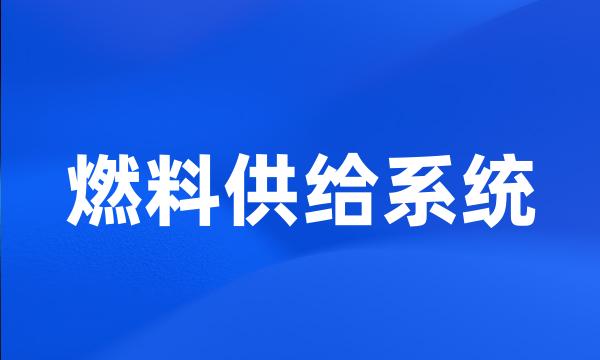 燃料供给系统